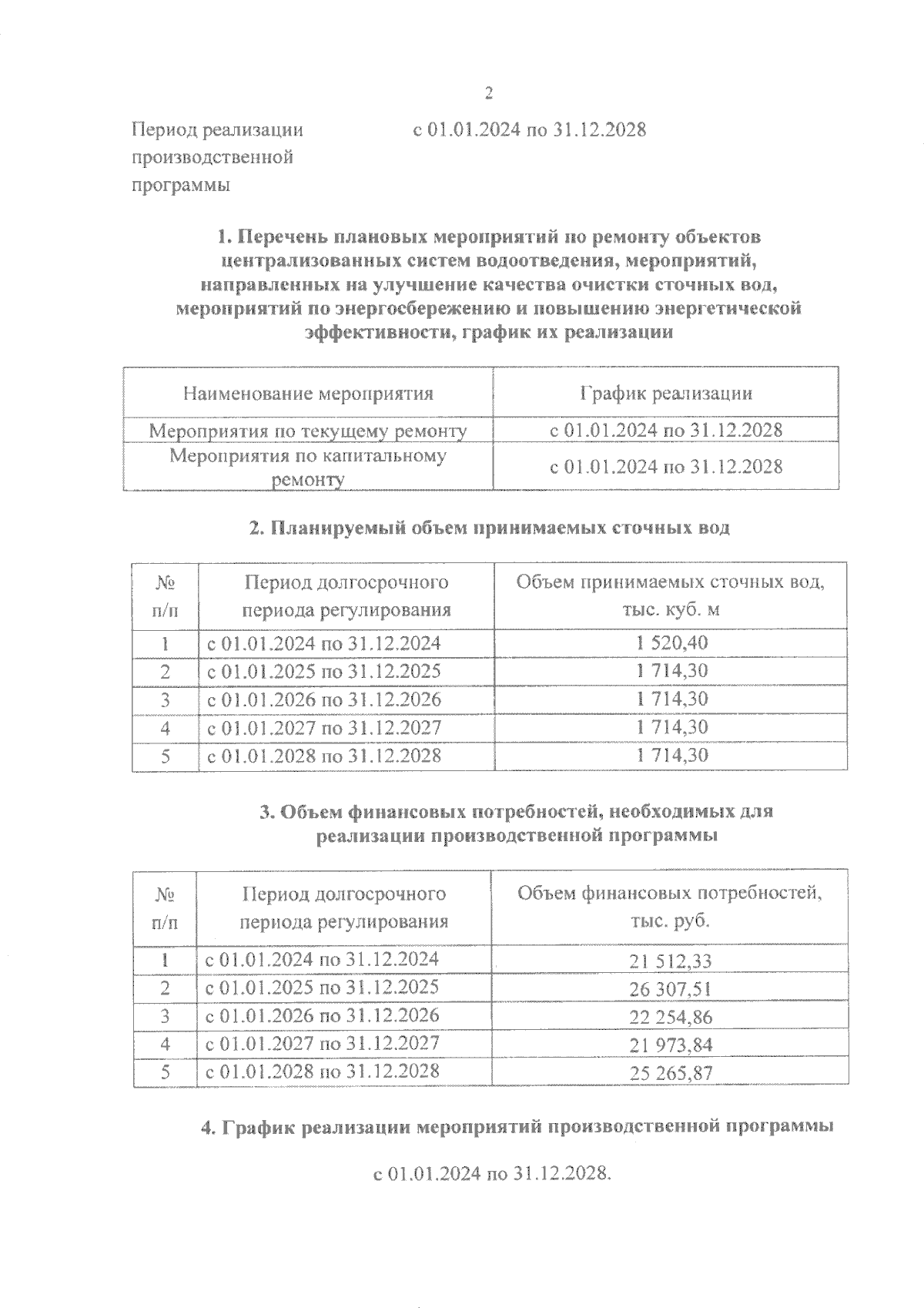 2

Период реализации производственной программы

с 01.01.2024 по 31.12.2028

1. Перечень плановых мероприятий по ремонту объектов централизованных систем водоотведения, мероприятий, направленных на улучшение качества очистки сточных вод, мероприятий по энергосбережению и повышению энергетической эффективности, график их реализации

| Наименование мероприятия | График реализации |
|---|---|
| Мероприятия по текущему ремонту | с 01.01.2024 по 31.12.2028 |
| Мероприятия по капитальному ремонту | с 01.01.2024 по 31.12.2028 |

2. Планируемый объем принимаемых сточных вод

| № п/п | Период долгосрочного периода регулирования | Объем принимаемых сточных вод, тыс. куб. м |
|---|---|---|
| 1 | с 01.01.2024 по 31.12.2024 | 1 520,40 |
| 2 | с 01.01.2025 по 31.12.2025 | 1 714,30 |
| 3 | с 01.01.2026 по 31.12.2026 | 1 714,30 |
| 4 | с 01.01.2027 по 31.12.2027 | 1 714,30 |
| 5 | с 01.01.2028 по 31.12.2028 | 1 714,30 |

3. Объем финансовых потребностей, необходимых для реализации производственной программы

| № п/п | Период долгосрочного периода регулирования | Объем финансовых потребностей, тыс. руб. |
|---|---|---|
| 1 | с 01.01.2024 по 31.12.2024 | 21 512,33 |
| 2 | с 01.01.2025 по 31.12.2025 | 26 307,51 |
| 3 | с 01.01.2026 по 31.12.2026 | 22 254,86 |
| 4 | с 01.01.2027 по 31.12.2027 | 21 973,84 |
| 5 | с 01.01.2028 по 31.12.2028 | 25 265,87 |

4. График реализации мероприятий производственной программы

с 01.01.2024 по 31.12.2028.